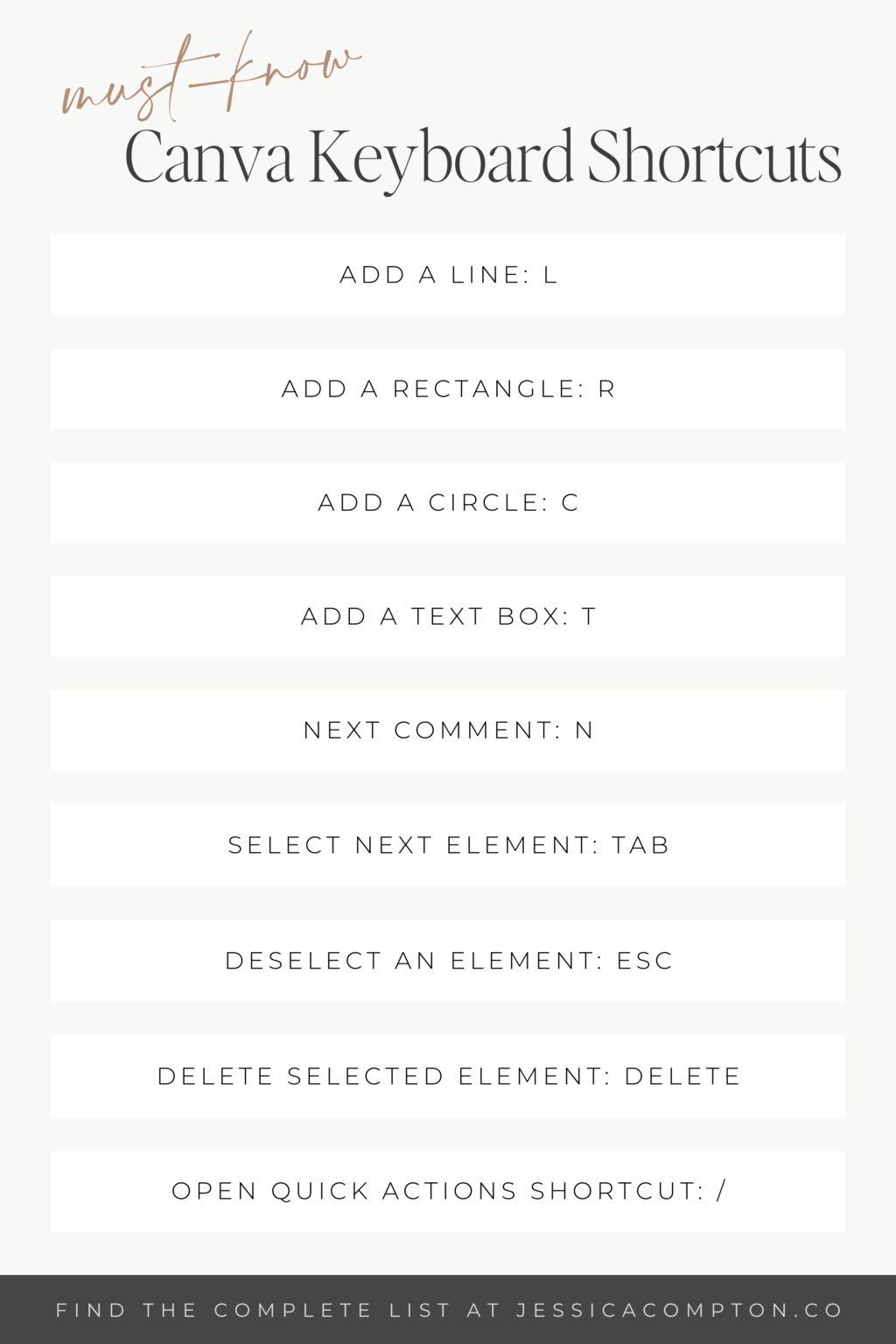 must-know
Canva Keyboard Shortcuts

ADD A LINE: L

ADD A RECTANGLE: R

ADD A CIRCLE: C

ADD A TEXT BOX: T

NEXT COMMENT: N

SELECT NEXT ELEMENT: TAB

DESELECT AN ELEMENT: ESC

DELETE SELECTED ELEMENT: DELETE

OPEN QUICK ACTIONS SHORTCUT: /

FIND THE COMPLETE LIST AT JESSICACOMPTON.CO